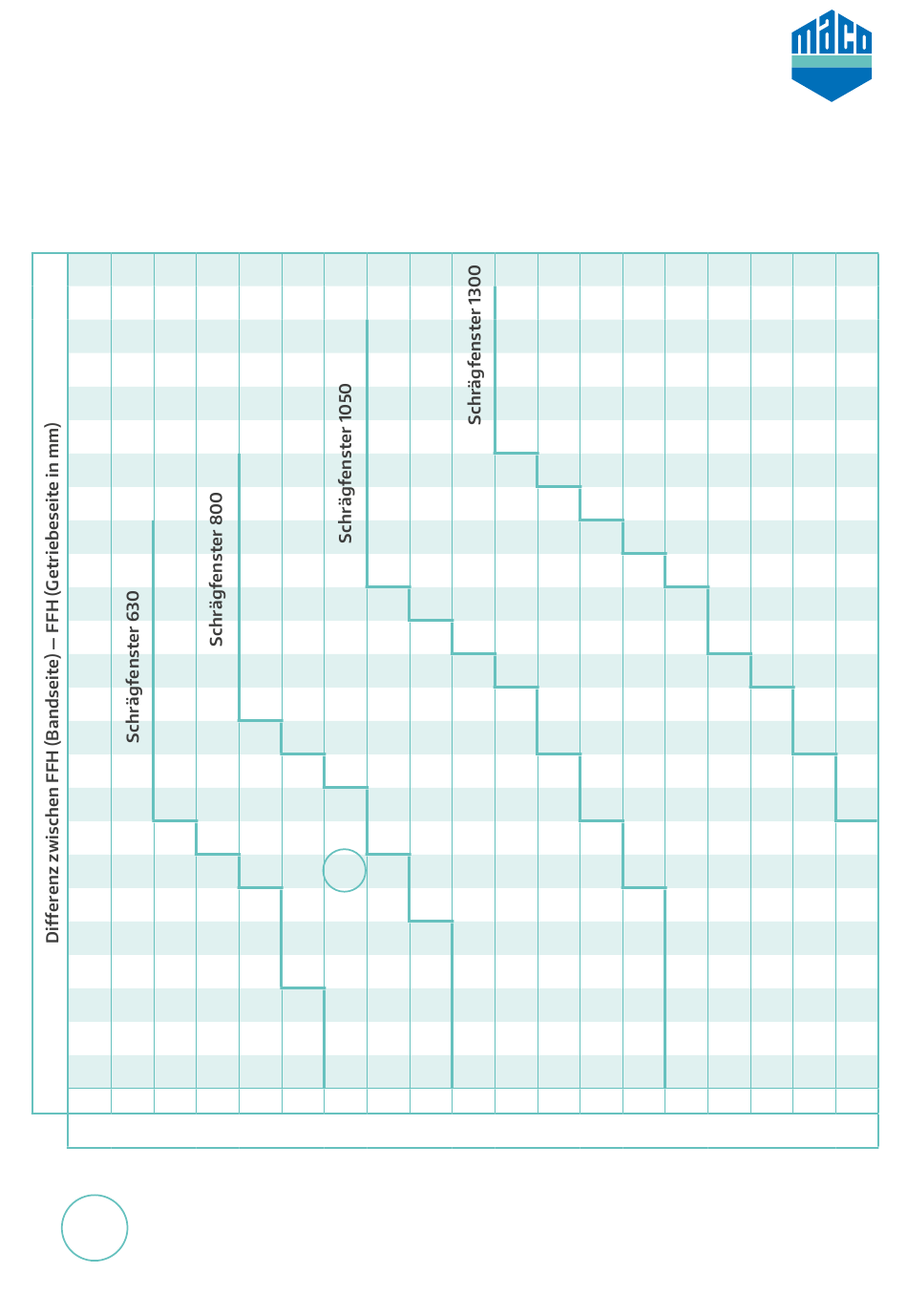 maco

Differenz zwischen FFH (Bandseite) – FFH (Getriebeseite in mm)

Schrägfenster 630

Schrägfenster 800

Schrägfenster 1050

Schrägfenster 1300